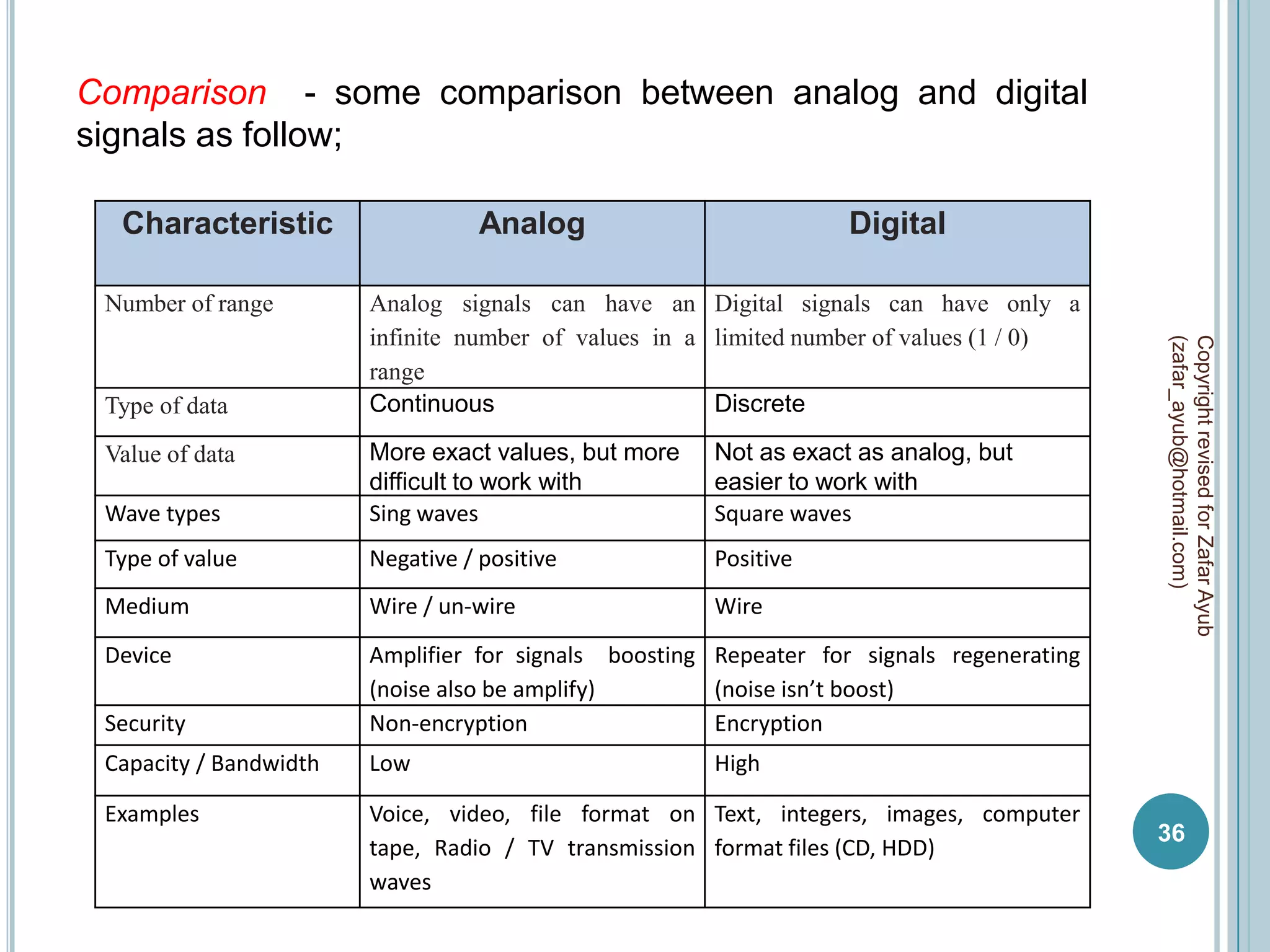 Comparison - some comparison between analog and digital signals as follow;

| Characteristic | Analog | Digital |
|---|---|---|
| Number of range | Analog signals can have an infinite number of values in a range | Digital signals can have only a limited number of values (1 / 0) |
| Type of data | Continuous | Discrete |
| Value of data | More exact values, but more difficult to work with | Not as exact as analog, but easier to work with |
| Wave types | Sing waves | Square waves |
| Type of value | Negative / positive | Positive |
| Medium | Wire / un-wire | Wire |
| Device | Amplifier for signals boosting (noise also be amplify) | Repeater for signals regenerating (noise isn't boost) |
| Security | Non-encryption | Encryption |
| Capacity / Bandwidth | Low | High |
| Examples | Voice, video, file format on tape, Radio / TV transmission waves | Text, integers, images, computer format files (CD, HDD) |

Copyright revised for Zafar Ayub (zafar_ayub@hotmail.com)

36